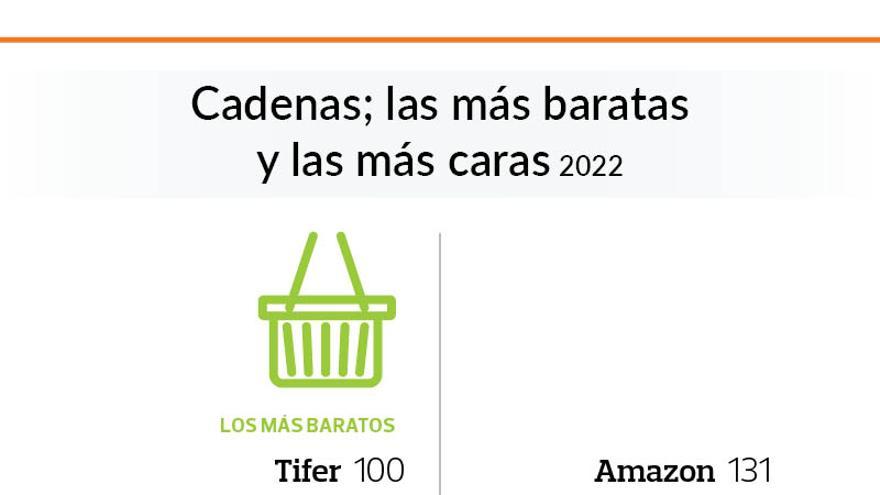 Cadenas; las más baratas y las más caras 2022

LOS MÁS BARATOS

Tifer 100

Amazon 131